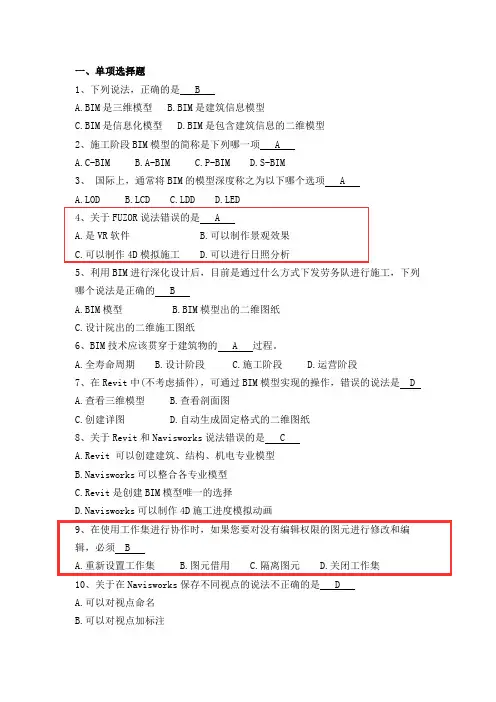 一、单项选择题

1、下列说法，正确的是 B

A.BIM 是三维模型　B.BIM 是建筑信息模型

C.BIM 是信息化模型　D.BIM 是包含建筑信息的二维模型

2、施工阶段 BIM 模型的简称是下列哪一项 A

A.C-BIM　B.A-BIM　C.P-BIM　D.S-BIM

3、 国际上，通常将 BIM 的模型深度称之为以下哪个选项 A

A.LOD　B.LCD　C.LDD　D.LED

4、关于 FUZOR 说法错误的是 A

A.是 VR 软件　B.可以制作景观效果

C.可以制作 4D 模拟施工　D.可以进行日照分析

5、利用 BIM 进行深化设计后，目前是通过什么方式下发劳务队进行施工，下列哪个说法是正确的 B

A.BIM 模型　B.BIM 模型出的二维图纸

C.设计院出的二维施工图纸

6、BIM 技术应该贯穿于建筑物的 A 过程。

A.全寿命周期　B.设计阶段　C.施工阶段　D.运营阶段

7、在 Revit 中(不考虑插件)，可通过 BIM 模型实现的操作，错误的说法是 D

A.查看三维模型　B.查看剖面图

C.创建详图　D.自动生成固定格式的二维图纸

8、关于 Revit 和 Navisworks 说法错误的是 C

A.Revit 可以创建建筑、结构、机电专业模型

B.Navisworks 可以整合各专业模型

C.Revit 是创建 BIM 模型唯一的选择

D.Navisworks 可以制作 4D 施工进度模拟动画

9、在使用工作集进行协作时，如果您要对没有编辑权限的图元进行修改和编辑，必须 B

A.重新设置工作集　B.图元借用　C.隔离图元　D.关闭工作集

10、关于在 Navisworks 保存不同视点的说法不正确的是 D

A.可以对视点命名

B.可以对视点加标注